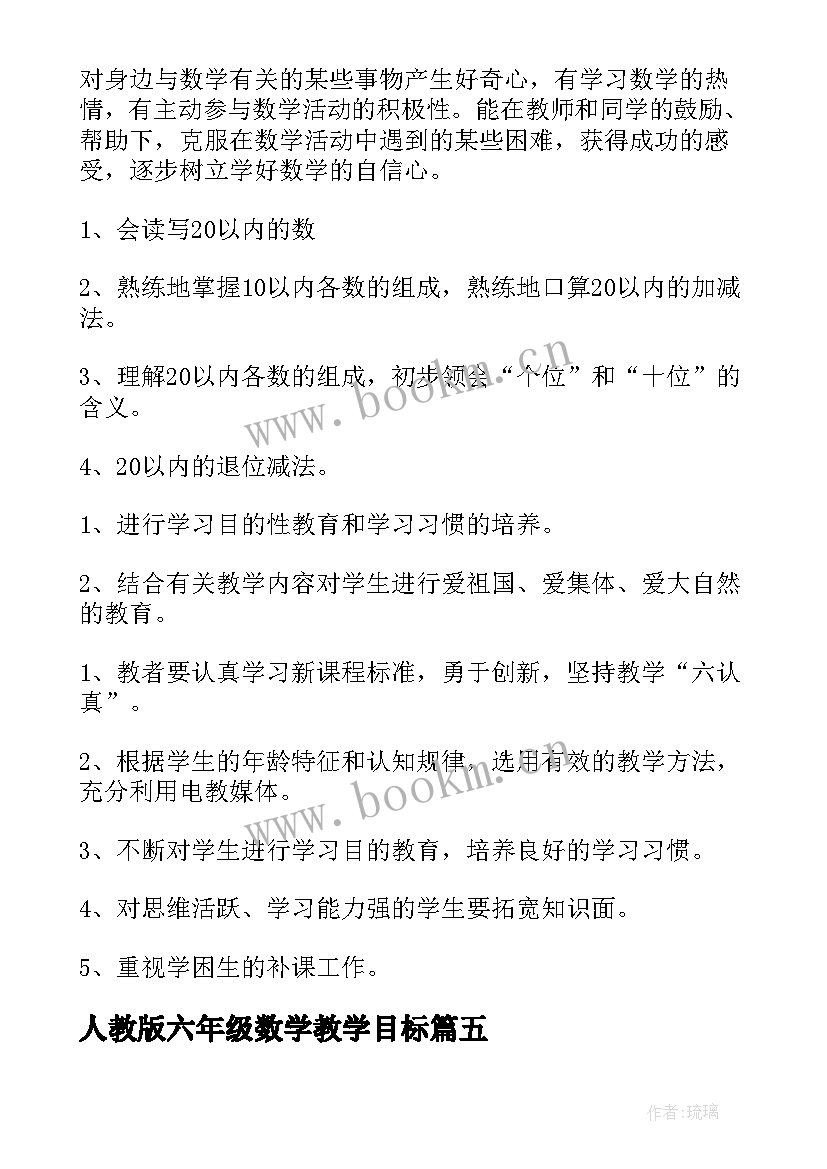 对身边与数学有关的某些事物产生好奇心，有学习数学的热情，有主动参与数学活动的积极性。能在教师和同学的鼓励、帮助下，克服在数学活动中遇到的某些困难，获得成功的感受，逐步树立学好数学的自信心。

1、会读写20以内的数

2、熟练地掌握10以内各数的组成，熟练地口算20以内的加减法。

3、理解20以内各数的组成，初步领会“个位”和“十位”的含义。

4、20以内的退位减法。

1、进行学习目的性教育和学习习惯的培养。

2、结合有关教学内容对学生进行爱祖国、爱集体、爱大自然的教育。

1、教者要认真学习新课程标准，勇于创新，坚持教学“六认真”。

2、根据学生的年龄特征和认知规律，选用有效的教学方法，充分利用电教媒体。

3、不断对学生进行学习目的教育，培养良好的学习习惯。

4、对思维活跃、学习能力强的学生要拓宽知识面。

5、重视学困生的补课工作。

人教版六年级数学教学目标篇五

www.bookm.cn

www.bookm.cn

作者:琉璃